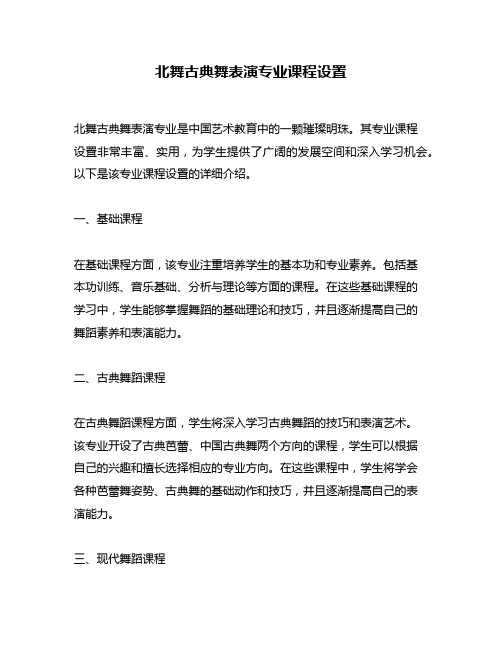 北舞古典舞表演专业课程设置

北舞古典舞表演专业是中国艺术教育中的一颗璀璨明珠。其专业课程设置非常丰富、实用，为学生提供了广阔的发展空间和深入学习机会。以下是该专业课程设置的详细介绍。

一、基础课程

在基础课程方面，该专业注重培养学生的基本功和专业素养。包括基本功训练、音乐基础、分析与理论等方面的课程。在这些基础课程的学习中，学生能够掌握舞蹈的基础理论和技巧，并且逐渐提高自己的舞蹈素养和表演能力。

二、古典舞蹈课程

在古典舞蹈课程方面，学生将深入学习古典舞蹈的技巧和表演艺术。该专业开设了古典芭蕾、中国古典舞两个方向的课程，学生可以根据自己的兴趣和擅长选择相应的专业方向。在这些课程中，学生将学会各种芭蕾舞姿势、古典舞的基础动作和技巧，并且逐渐提高自己的表演能力。

三、现代舞蹈课程